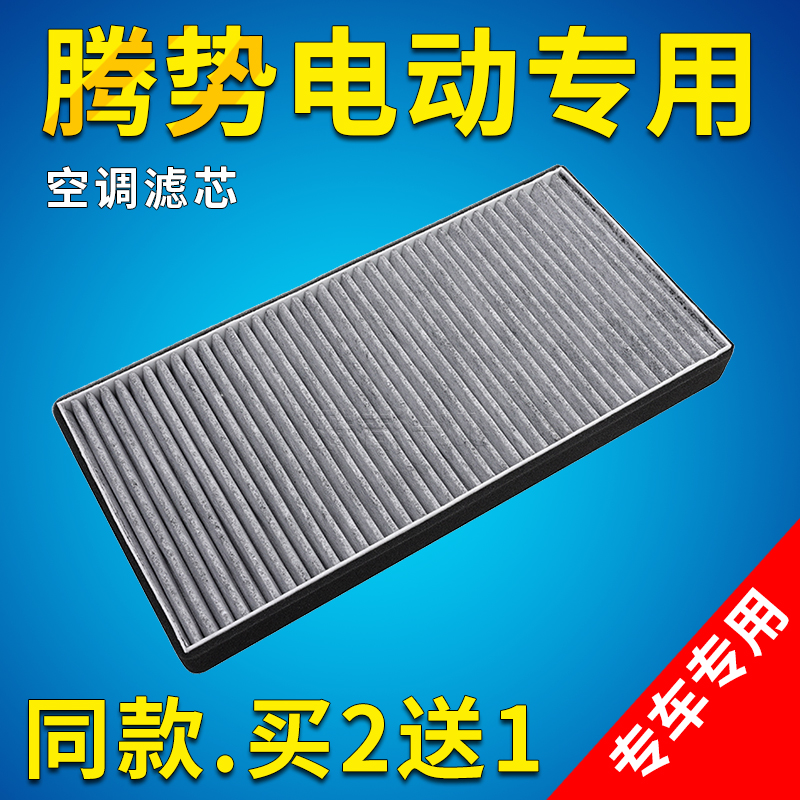 腾势电动专用

空调滤芯

同款.买2送1

专车专用